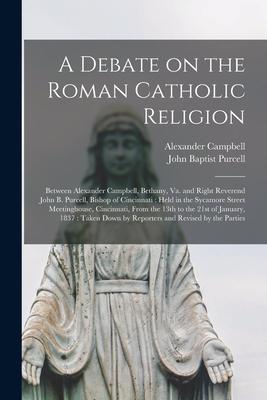 A Debate on the Roman Catholic Religion

Alexander Campbell
John Baptist Purcell

Between Alexander Campbell, Bethany, Va. and Right Reverend John B. Purcell, Bishop of Cincinnati : Held in the Sycamore Street Meetinghouse, Cincinnati, From the 13th to the 21st of January, 1837 : Taken Down by Reporters and Revised by the Parties